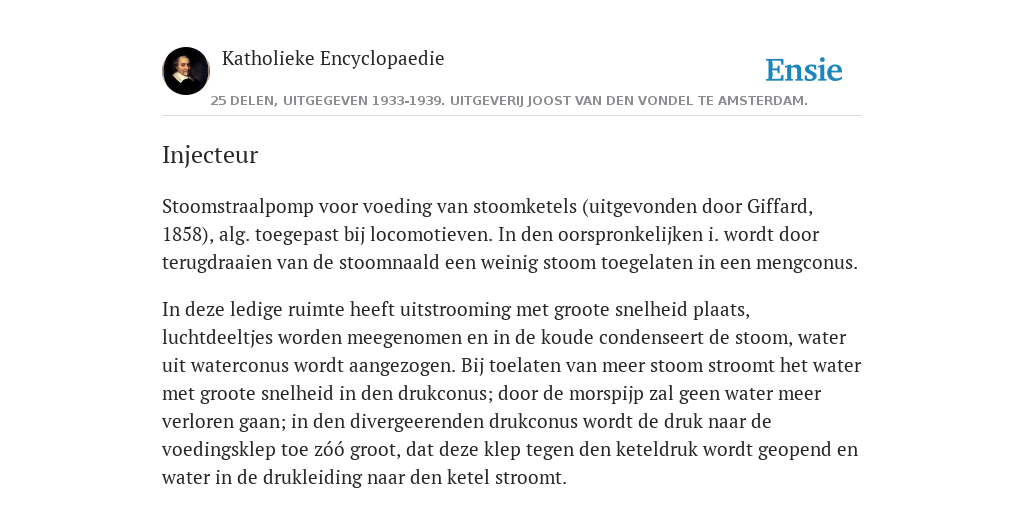 Katholieke Encyclopaedie

Ensie

25 DELEN, UITGEGEVEN 1933-1939. UITGEVERIJ JOOST VAN DEN VONDEL TE AMSTERDAM.

Injecteur

Stoomstraalpomp voor voeding van stoomketels (uitgevonden door Giffard, 1858), alg. toegepast bij locomotieven. In den oorspronkelijken i. wordt door terugdraaien van de stoomnaald een weinig stoom toegelaten in een mengconus.

In deze ledige ruimte heeft uitstrooming met groote snelheid plaats, luchtdeeltjes worden meegenomen en in de koude condenseert de stoom, water uit waterconus wordt aangezogen. Bij toelaten van meer stoom stroomt het water met groote snelheid in den drukconus; door de morspijp zal geen water meer verloren gaan; in den divergeerenden drukconus wordt de druk naar de voedingsklep toe zóó groot, dat deze klep tegen den keteldruk wordt geopend en water in de drukleiding naar den ketel stroomt.